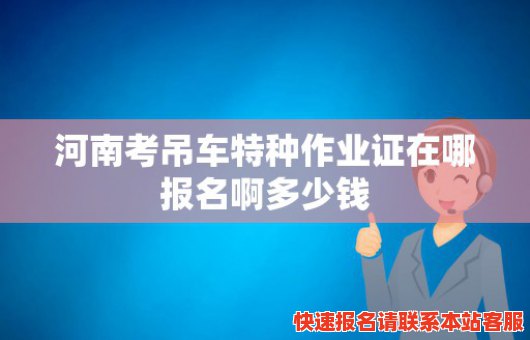 河南考吊车特种作业证在哪报名啊多少钱

快速报名请联系本站客服